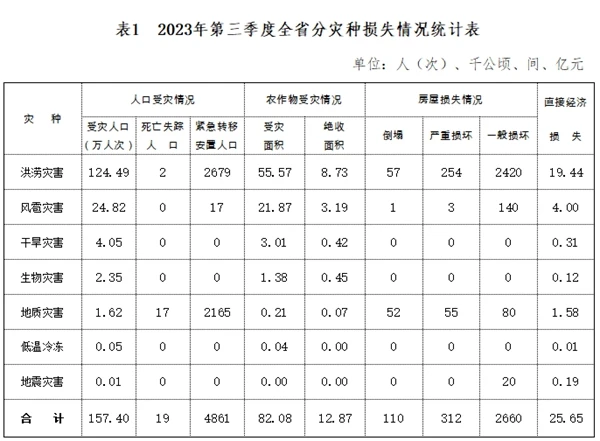 表1　2023年第三季度全省分灾种损失情况统计表

单位：人（次）、千公顷、间、亿元

| 灾　种 | 人口受灾情况 | | | 农作物受灾情况 | | 房屋损失情况 | | | 直接经济损　失 |
|---|---|---|---|---|---|---|---|---|---|
| | 受灾人口（万人次） | 死亡失踪人　口 | 紧急转移安置人口 | 受灾面积 | 绝收面积 | 倒塌 | 严重损坏 | 一般损坏 | |
| 洪涝灾害 | 124.49 | 2 | 2679 | 55.57 | 8.73 | 57 | 254 | 2420 | 19.44 |
| 风雹灾害 | 24.82 | 0 | 17 | 21.87 | 3.19 | 1 | 3 | 140 | 4.00 |
| 干旱灾害 | 4.05 | 0 | 0 | 3.01 | 0.42 | 0 | 0 | 0 | 0.31 |
| 生物灾害 | 2.35 | 0 | 0 | 1.38 | 0.45 | 0 | 0 | 0 | 0.12 |
| 地质灾害 | 1.62 | 17 | 2165 | 0.21 | 0.07 | 52 | 55 | 80 | 1.58 |
| 低温冷冻 | 0.05 | 0 | 0 | 0.04 | 0.00 | 0 | 0 | 0 | 0.01 |
| 地震灾害 | 0.01 | 0 | 0 | 0.00 | 0.00 | 0 | 0 | 20 | 0.19 |
| 合　计 | 157.40 | 19 | 4861 | 82.08 | 12.87 | 110 | 312 | 2660 | 25.65 |